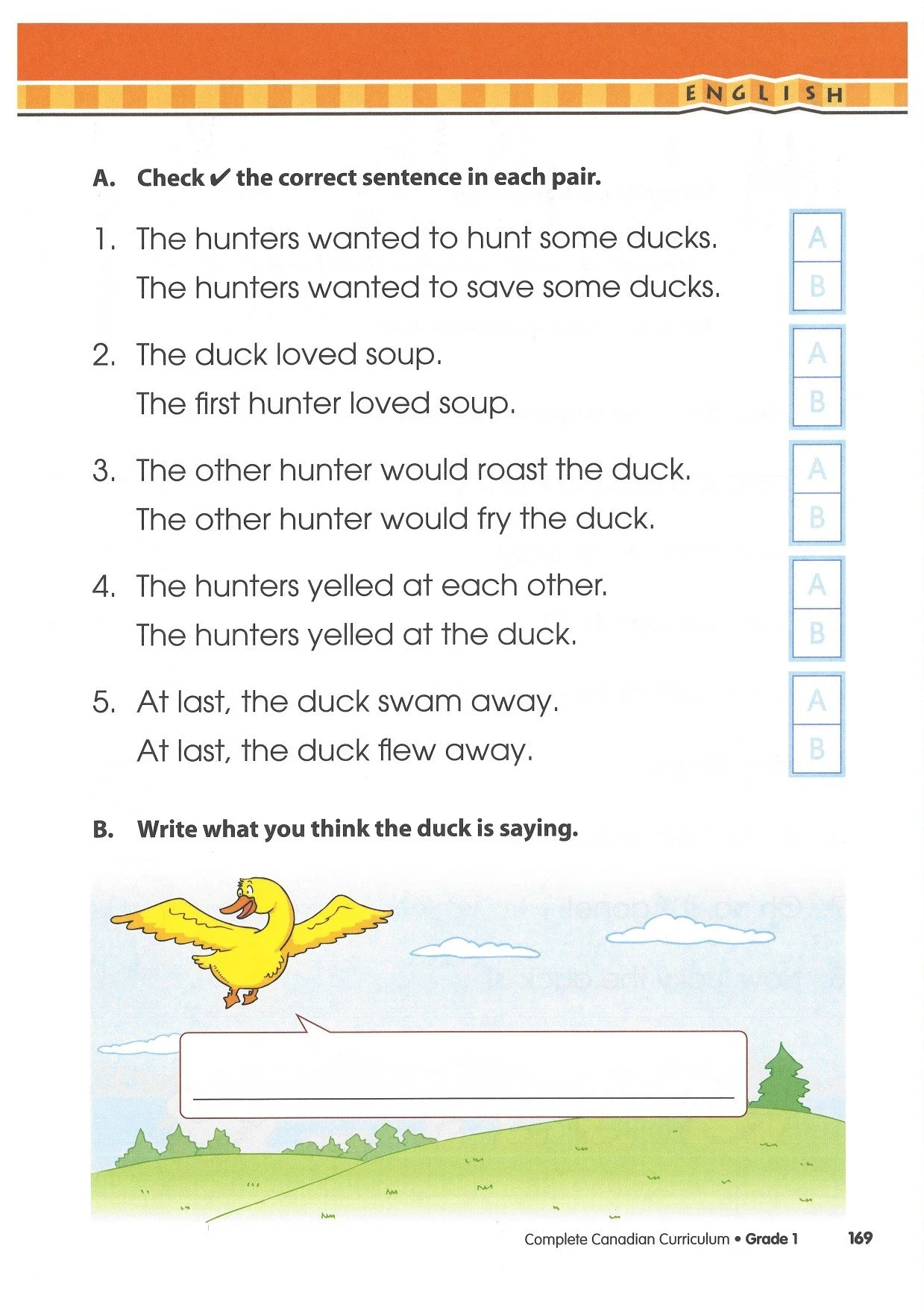 ENGLISH

A. Check ✔ the correct sentence in each pair.

1. The hunters wanted to hunt some ducks. A
The hunters wanted to save some ducks. B

2. The duck loved soup. A
The first hunter loved soup. B

3. The other hunter would roast the duck. A
The other hunter would fry the duck. B

4. The hunters yelled at each other. A
The hunters yelled at the duck. B

5. At last, the duck swam away. A
At last, the duck flew away. B

B. Write what you think the duck is saying.

Complete Canadian Curriculum • Grade 1 169